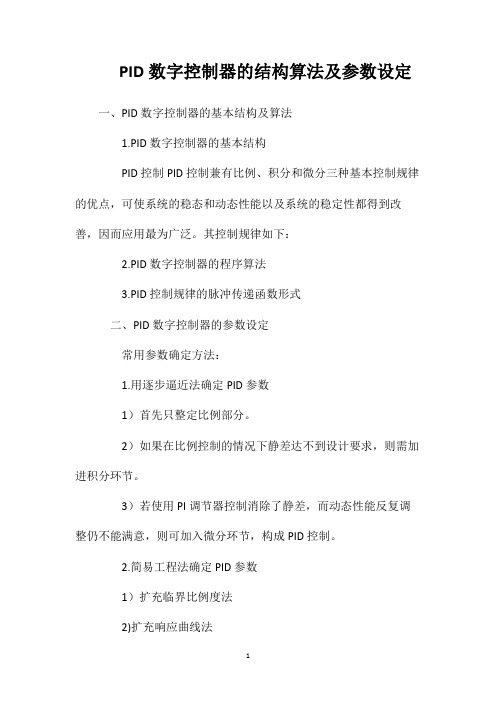 PID 数字控制器的结构算法及参数设定

一、PID 数字控制器的基本结构及算法

1.PID 数字控制器的基本结构

PID 控制 PID 控制兼有比例、积分和微分三种基本控制规律的优点，可使系统的稳态和动态性能以及系统的稳定性都得到改善，因而应用最为广泛。其控制规律如下：

2.PID 数字控制器的程序算法

3.PID 控制规律的脉冲传递函数形式

二、PID 数字控制器的参数设定

常用参数确定方法：

1.用逐步逼近法确定 PID 参数

1）首先只整定比例部分。

2）如果在比例控制的情况下静差达不到设计要求，则需加进积分环节。

3）若使用 PI 调节器控制消除了静差，而动态性能反复调整仍不能满意，则可加入微分环节，构成 PID 控制。

2.简易工程法确定 PID 参数

1）扩充临界比例度法

2)扩充响应曲线法

1